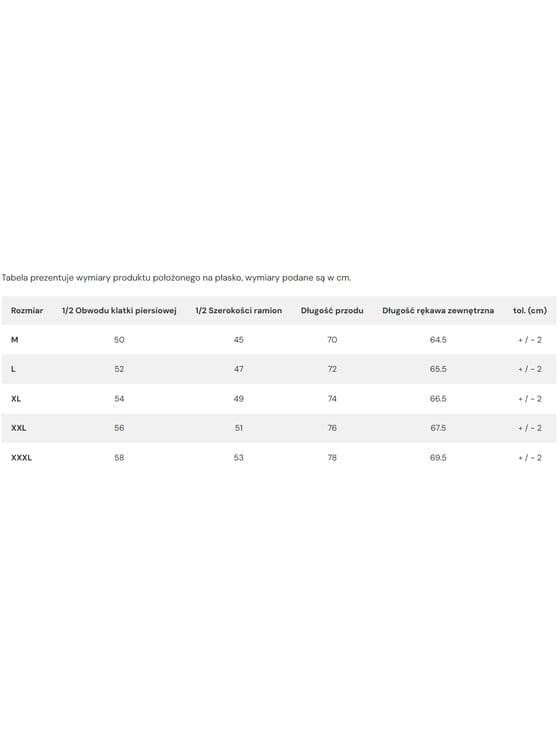 Tabela prezentuje wymiary produktu położonego na płasko, wymiary podane są w cm.

| Rozmiar | 1/2 Obwodu klatki piersiowej | 1/2 Szerokości ramion | Długość przodu | Długość rękawa zewnętrzna | tol. (cm) |
|---|---|---|---|---|---|
| M | 50 | 45 | 70 | 64.5 | + / - 2 |
| L | 52 | 47 | 72 | 65.5 | + / - 2 |
| XL | 54 | 49 | 74 | 66.5 | + / - 2 |
| XXL | 56 | 51 | 76 | 67.5 | + / - 2 |
| XXXL | 58 | 53 | 78 | 69.5 | + / - 2 |